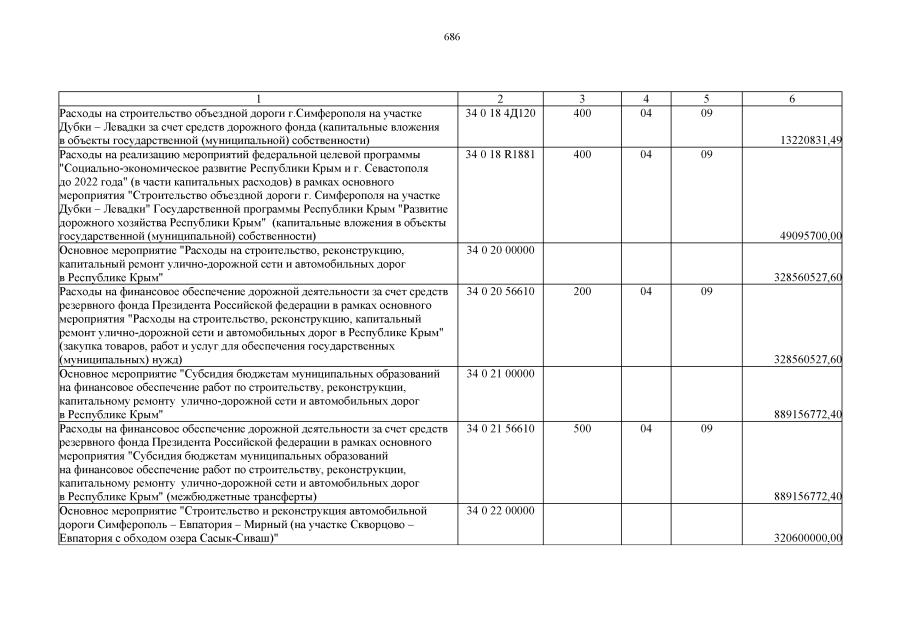 686

| 1 | 2 | 3 | 4 | 5 | 6 |
|---|---|---|---|---|---|
| Расходы на строительство объездной дороги г.Симферополя на участке Дубки – Левадки за счет средств дорожного фонда (капитальные вложения в объекты государственной (муниципальной) собственности) | 34 0 18 4Д120 | 400 | 04 | 09 | 13220831,49 |
| Расходы на реализацию мероприятий федеральной целевой программы "Социально-экономическое развитие Республики Крым и г. Севастополя до 2022 года" (в части капитальных расходов) в рамках основного мероприятия "Строительство объездной дороги г. Симферополя на участке Дубки – Левадки" Государственной программы Республики Крым "Развитие дорожного хозяйства Республики Крым" (капитальные вложения в объекты государственной (муниципальной) собственности) | 34 0 18 R1881 | 400 | 04 | 09 | 49095700,00 |
| Основное мероприятие "Расходы на строительство, реконструкцию, капитальный ремонт улично-дорожной сети и автомобильных дорог в Республике Крым" | 34 0 20 00000 | | | | 328560527,60 |
| Расходы на финансовое обеспечение дорожной деятельности за счет средств резервного фонда Президента Российской федерации в рамках основного мероприятия "Расходы на строительство, реконструкцию, капитальный ремонт улично-дорожной сети и автомобильных дорог в Республике Крым" (закупка товаров, работ и услуг для обеспечения государственных (муниципальных) нужд) | 34 0 20 56610 | 200 | 04 | 09 | 328560527,60 |
| Основное мероприятие "Субсидия бюджетам муниципальных образований на финансовое обеспечение работ по строительству, реконструкции, капитальному ремонту улично-дорожной сети и автомобильных дорог в Республике Крым" | 34 0 21 00000 | | | | 889156772,40 |
| Расходы на финансовое обеспечение дорожной деятельности за счет средств резервного фонда Президента Российской федерации в рамках основного мероприятия "Субсидия бюджетам муниципальных образований на финансовое обеспечение работ по строительству, реконструкции, капитальному ремонту улично-дорожной сети и автомобильных дорог в Республике Крым" (межбюджетные трансферты) | 34 0 21 56610 | 500 | 04 | 09 | 889156772,40 |
| Основное мероприятие "Строительство и реконструкция автомобильной дороги Симферополь – Евпатория – Мирный (на участке Скворцово – Евпатория с обходом озера Сасык-Сиваш)" | 34 0 22 00000 | | | | 320600000,00 |